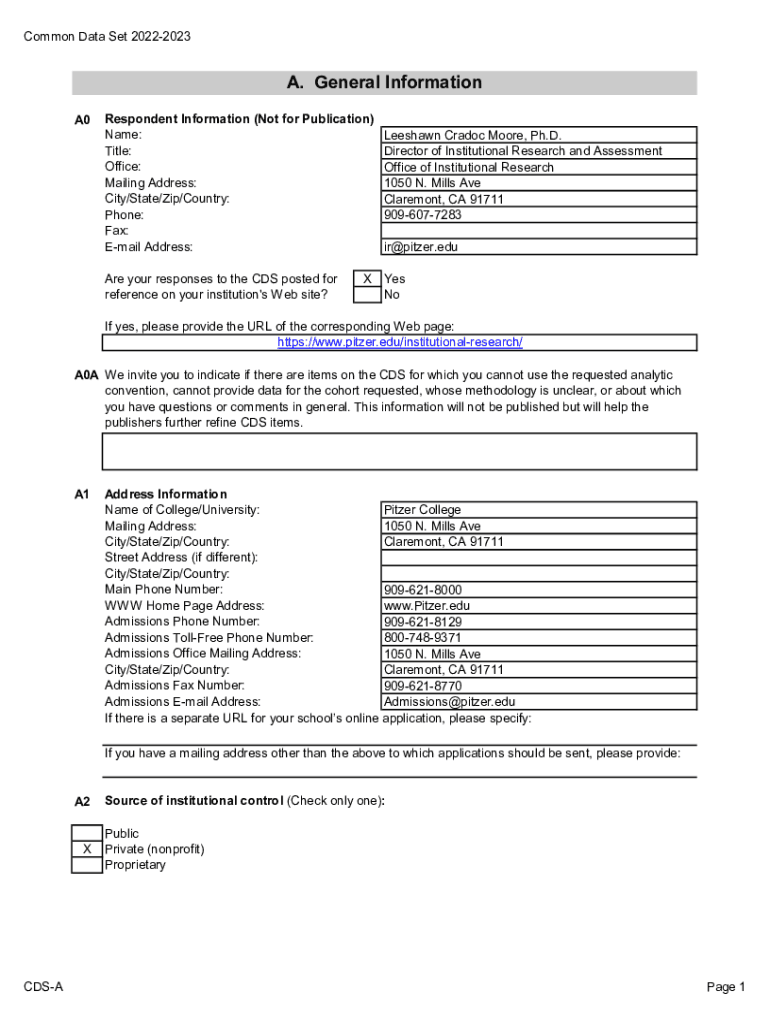 Common Data Set 2022-2023

A. General Information

A0 Respondent Information (Not for Publication)

| | |
|---|---|
| Name: | Leeshawn Cradoc Moore, Ph.D. |
| Title: | Director of Institutional Research and Assessment |
| Office: | Office of Institutional Research |
| Mailing Address: | 1050 N. Mills Ave |
| City/State/Zip/Country: | Claremont, CA 91711 |
| Phone: | 909-607-7283 |
| Fax: | |
| E-mail Address: | ir@pitzer.edu |

Are your responses to the CDS posted for reference on your institution's Web site?
X Yes
No

If yes, please provide the URL of the corresponding Web page:
https://www.pitzer.edu/institutional-research/

A0A We invite you to indicate if there are items on the CDS for which you cannot use the requested analytic convention, cannot provide data for the cohort requested, whose methodology is unclear, or about which you have questions or comments in general. This information will not be published but will help the publishers further refine CDS items.

A1 Address Information

| | |
|---|---|
| Name of College/University: | Pitzer College |
| Mailing Address: | 1050 N. Mills Ave |
| City/State/Zip/Country: | Claremont, CA 91711 |
| Street Address (if different): | |
| City/State/Zip/Country: | |
| Main Phone Number: | 909-621-8000 |
| WWW Home Page Address: | www.Pitzer.edu |
| Admissions Phone Number: | 909-621-8129 |
| Admissions Toll-Free Phone Number: | 800-748-9371 |
| Admissions Office Mailing Address: | 1050 N. Mills Ave |
| City/State/Zip/Country: | Claremont, CA 91711 |
| Admissions Fax Number: | 909-621-8770 |
| Admissions E-mail Address: | Admissions@pitzer.edu |

If there is a separate URL for your school's online application, please specify:

If you have a mailing address other than the above to which applications should be sent, please provide:

A2 Source of institutional control (Check only one):

Public
X Private (nonprofit)
Proprietary

CDS-A

Page 1